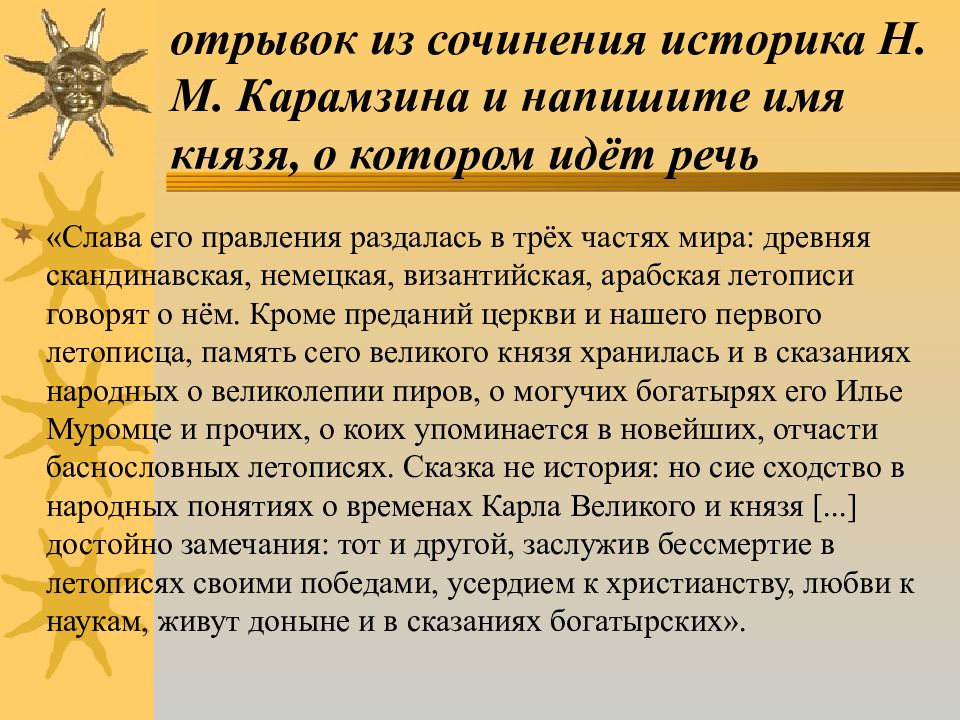 отрывок из сочинения историка Н. М. Карамзина и напишите имя князя, о котором идёт речь

«Слава его правления раздалась в трёх частях мира: древняя скандинавская, немецкая, византийская, арабская летописи говорят о нём. Кроме преданий церкви и нашего первого летописца, память сего великого князя хранилась и в сказаниях народных о великолепии пиров, о могучих богатырях его Илье Муромце и прочих, о коих упоминается в новейших, отчасти баснословных летописях. Сказка не история: но сие сходство в народных понятиях о временах Карла Великого и князя [...] достойно замечания: тот и другой, заслужив бессмертие в летописях своими победами, усердием к христианству, любви к наукам, живут доныне и в сказаниях богатырских».